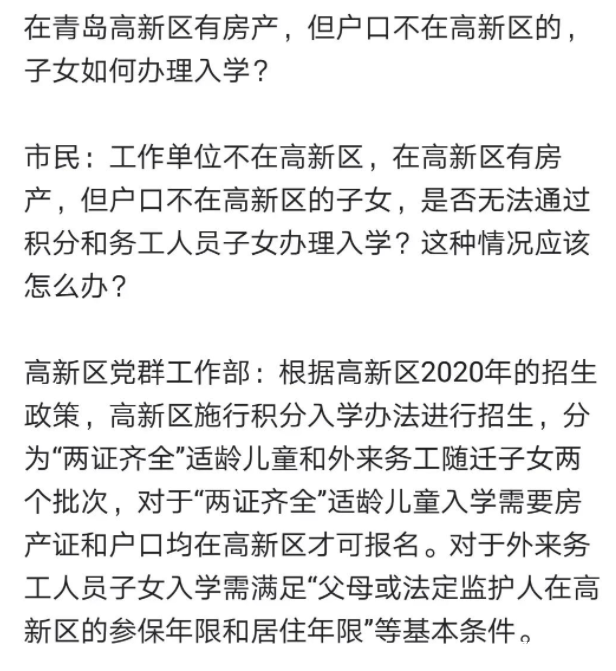 在青岛高新区有房产，但户口不在高新区的，子女如何办理入学？

市民：工作单位不在高新区，在高新区有房产，但户口不在高新区的子女，是否无法通过积分和务工人员子女办理入学？这种情况应该怎么办？

高新区党群工作部：根据高新区2020年的招生政策，高新区施行积分入学办法进行招生，分为“两证齐全”适龄儿童和外来务工随迁子女两个批次，对于“两证齐全”适龄儿童入学需要房产证和户口均在高新区才可报名。对于外来务工人员子女入学需满足“父母或法定监护人在高新区的参保年限和居住年限”等基本条件。